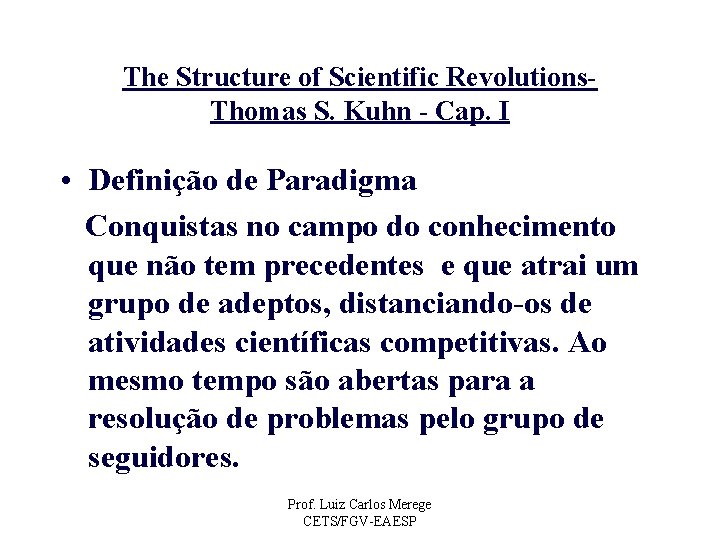 The Structure of Scientific Revolutions-
Thomas S. Kuhn - Cap. I

• Definição de Paradigma
Conquistas no campo do conhecimento que não tem precedentes e que atrai um grupo de adeptos, distanciando-os de atividades científicas competitivas. Ao mesmo tempo são abertas para a resolução de problemas pelo grupo de seguidores.

Prof. Luiz Carlos Merege
CETS/FGV-EAESP